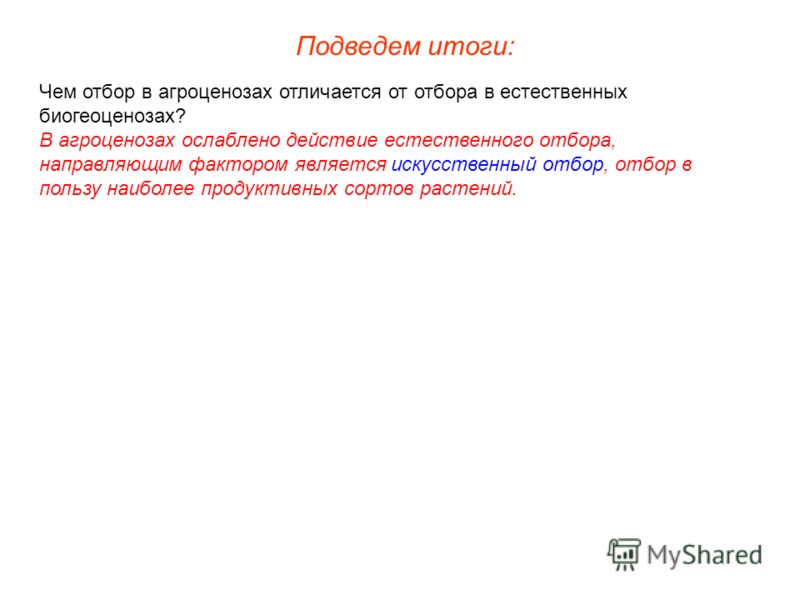 Подведем итоги:

Чем отбор в агроценозах отличается от отбора в естественных биогеоценозах?
В агроценозах ослаблено действие естественного отбора, направляющим фактором является искусственный отбор, отбор в пользу наиболее продуктивных сортов растений.

MyShared